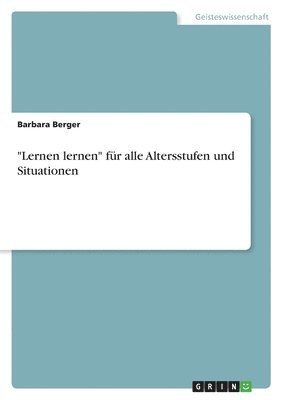 Geisteswissenschaft

Barbara Berger

"Lernen lernen" für alle Altersstufen und Situationen

GRIN